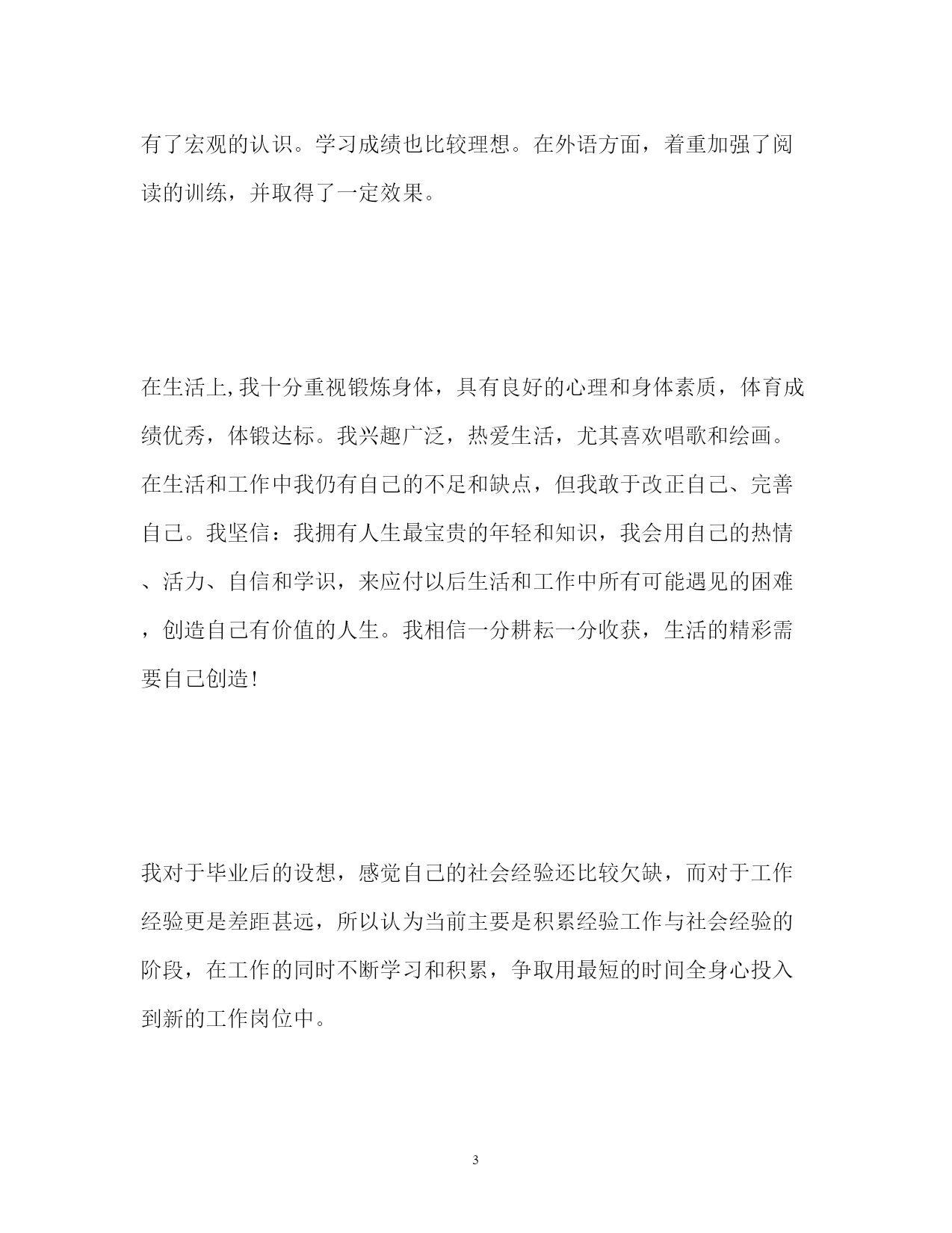 有了宏观的认识。学习成绩也比较理想。在外语方面，着重加强了阅读的训练，并取得了一定效果。

在生活上,我十分重视锻炼身体，具有良好的心理和身体素质，体育成绩优秀，体锻达标。我兴趣广泛，热爱生活，尤其喜欢唱歌和绘画。在生活和工作中我仍有自己的不足和缺点，但我敢于改正自己、完善自己。我坚信：我拥有人生最宝贵的年轻和知识，我会用自己的热情、活力、自信和学识，来应付以后生活和工作中所有可能遇见的困难，创造自己有价值的人生。我相信一分耕耘一分收获，生活的精彩需要自己创造!

我对于毕业后的设想，感觉自己的社会经验还比较欠缺，而对于工作经验更是差距甚远，所以认为当前主要是积累经验工作与社会经验的阶段，在工作的同时不断学习和积累，争取用最短的时间全身心投入到新的工作岗位中。

3